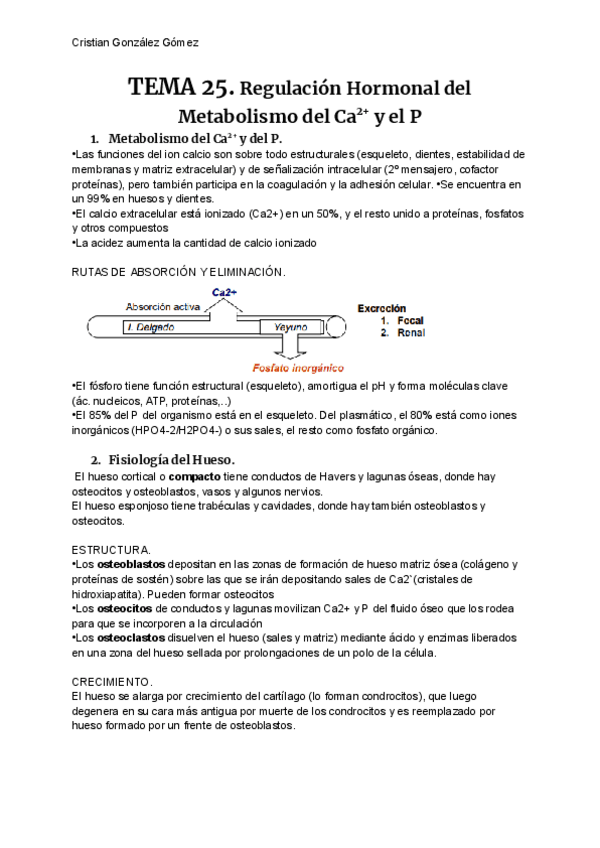 Cristian González Gómez

TEMA 25. Regulación Hormonal del Metabolismo del $Ca^{2+}$ y el P

1. Metabolismo del $Ca^{2+}$ y del P.

•Las funciones del ion calcio son sobre todo estructurales (esqueleto, dientes, estabilidad de membranas y matriz extracelular) y de señalización intracelular (2º mensajero, cofactor proteínas), pero también participa en la coagulación y la adhesión celular. •Se encuentra en un 99% en huesos y dientes.
•El calcio extracelular está ionizado (Ca2+) en un 50%, y el resto unido a proteínas, fosfatos y otros compuestos
•La acidez aumenta la cantidad de calcio ionizado

RUTAS DE ABSORCIÓN Y ELIMINACIÓN.

Ca2+
Absorción activa
I. Delgado
Yeyuno
Excreción
1. Fecal
2. Renal
Fosfato inorgánico

•El fósforo tiene función estructural (esqueleto), amortigua el pH y forma moléculas clave (ác. nucleicos, ATP, proteínas,..)
•El 85% del P del organismo está en el esqueleto. Del plasmático, el 80% está como iones inorgánicos (HPO4-2/H2PO4-) o sus sales, el resto como fosfato orgánico.

2. Fisiología del Hueso.

El hueso cortical o compacto tiene conductos de Havers y lagunas óseas, donde hay osteocitos y osteoblastos, vasos y algunos nervios.
El hueso esponjoso tiene trabéculas y cavidades, donde hay también osteoblastos y osteocitos.

ESTRUCTURA.
•Los osteoblastos depositan en las zonas de formación de hueso matriz ósea (colágeno y proteínas de sostén) sobre las que se irán depositando sales de Ca2`(cristales de hidroxiapatita). Pueden formar osteocitos
•Los osteocitos de conductos y lagunas movilizan Ca2+ y P del fluido óseo que los rodea para que se incorporen a la circulación
•Los osteoclastos disuelven el hueso (sales y matriz) mediante ácido y enzimas liberados en una zona del hueso sellada por prolongaciones de un polo de la célula.

CRECIMIENTO.
El hueso se alarga por crecimiento del cartílago (lo forman condrocitos), que luego degenera en su cara más antigua por muerte de los condrocitos y es reemplazado por hueso formado por un frente de osteoblastos.